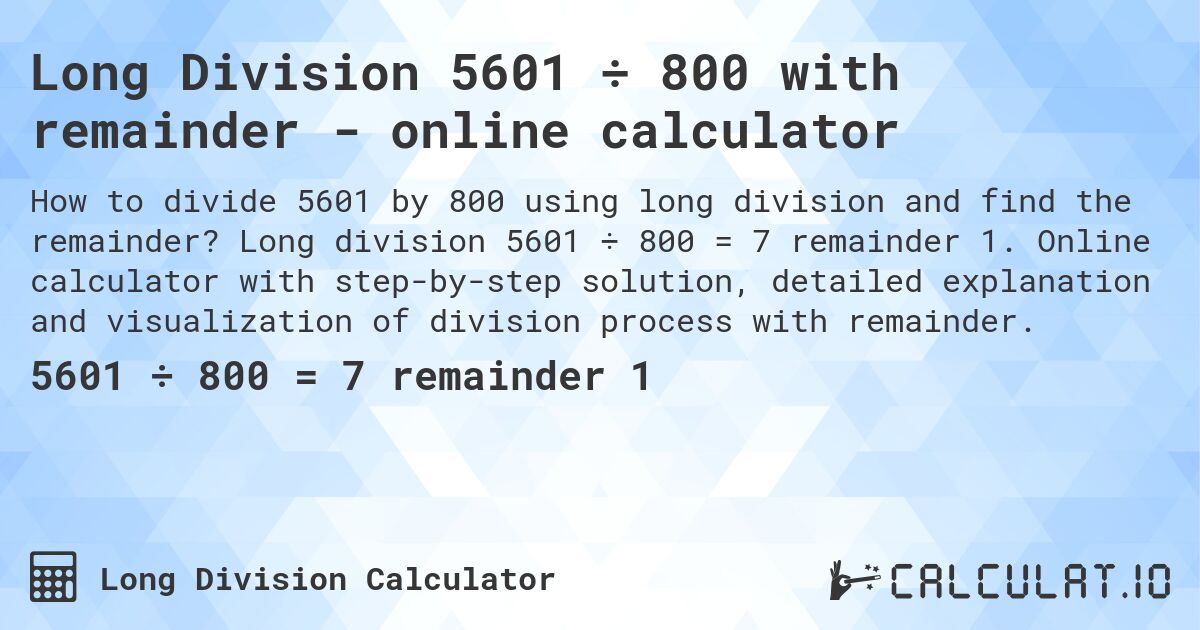 Long Division 5601 ÷ 800 with remainder - online calculator

How to divide 5601 by 800 using long division and find the remainder? Long division 5601 ÷ 800 = 7 remainder 1. Online calculator with step-by-step solution, detailed explanation and visualization of division process with remainder.

5601 ÷ 800 = 7 remainder 1

Long Division Calculator

CALCULAT.IO